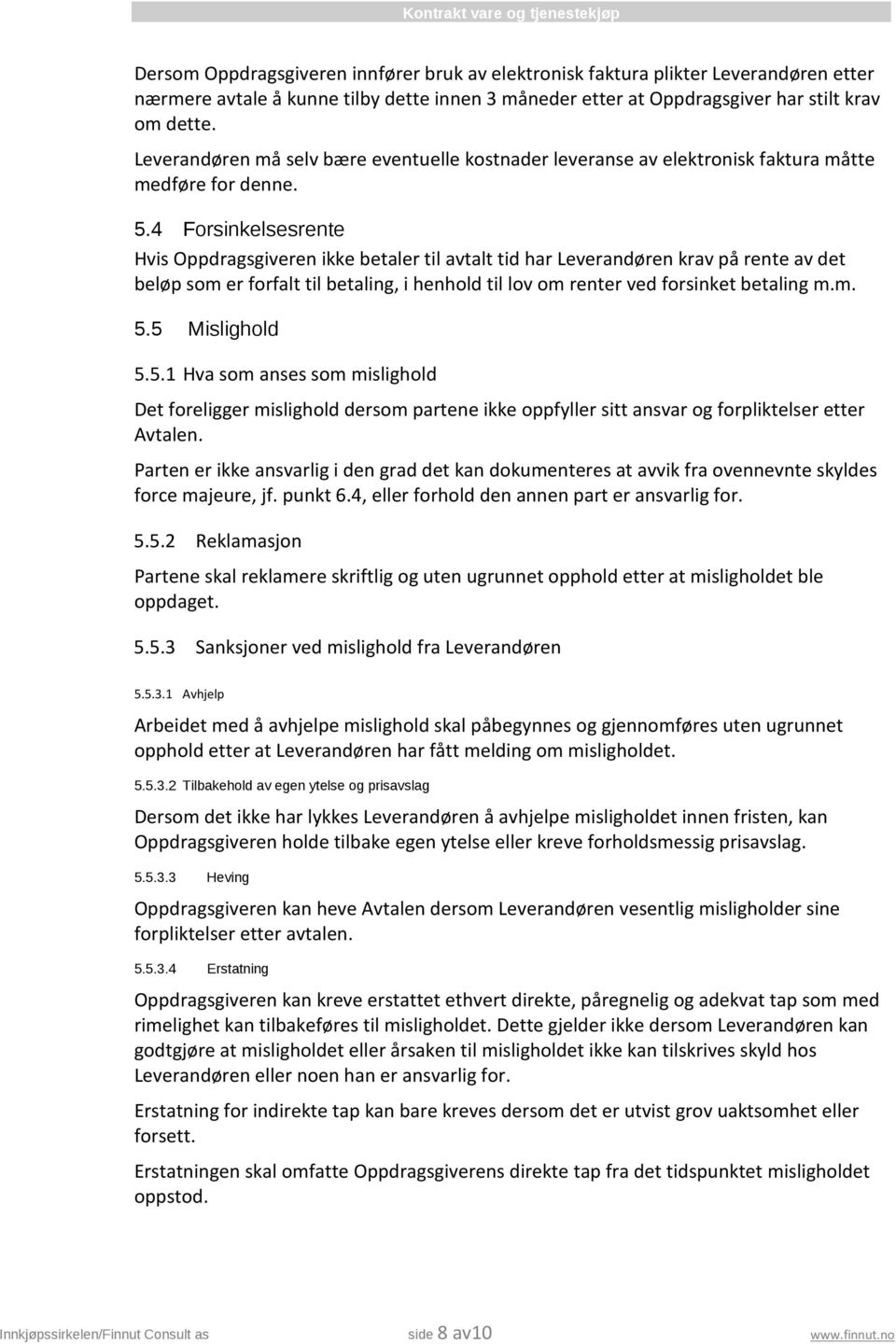 Kontrakt vare og tjenestekjøp

Dersom Oppdragsgiveren innfører bruk av elektronisk faktura plikter Leverandøren etter nærmere avtale å kunne tilby dette innen 3 måneder etter at Oppdragsgiver har stilt krav om dette.

Leverandøren må selv bære eventuelle kostnader leveranse av elektronisk faktura måtte medføre for denne.

5.4 Forsinkelsesrente

Hvis Oppdragsgiveren ikke betaler til avtalt tid har Leverandøren krav på rente av det beløp som er forfalt til betaling, i henhold til lov om renter ved forsinket betaling m.m.

5.5 Mislighold

5.5.1 Hva som anses som mislighold

Det foreligger mislighold dersom partene ikke oppfyller sitt ansvar og forpliktelser etter Avtalen.

Parten er ikke ansvarlig i den grad det kan dokumenteres at avvik fra ovennevnte skyldes force majeure, jf. punkt 6.4, eller forhold den annen part er ansvarlig for.

5.5.2 Reklamasjon

Partene skal reklamere skriftlig og uten ugrunnet opphold etter at misligholdet ble oppdaget.

5.5.3 Sanksjoner ved mislighold fra Leverandøren

5.5.3.1 Avhjelp

Arbeidet med å avhjelpe mislighold skal påbegynnes og gjennomføres uten ugrunnet opphold etter at Leverandøren har fått melding om misligholdet.

5.5.3.2 Tilbakehold av egen ytelse og prisavslag

Dersom det ikke har lykkes Leverandøren å avhjelpe misligholdet innen fristen, kan Oppdragsgiveren holde tilbake egen ytelse eller kreve forholdsmessig prisavslag.

5.5.3.3 Heving

Oppdragsgiveren kan heve Avtalen dersom Leverandøren vesentlig misligholder sine forpliktelser etter avtalen.

5.5.3.4 Erstatning

Oppdragsgiveren kan kreve erstattet ethvert direkte, påregnelig og adekvat tap som med rimelighet kan tilbakeføres til misligholdet. Dette gjelder ikke dersom Leverandøren kan godtgjøre at misligholdet eller årsaken til misligholdet ikke kan tilskrives skyld hos Leverandøren eller noen han er ansvarlig for.

Erstatning for indirekte tap kan bare kreves dersom det er utvist grov uaktsomhet eller forsett.

Erstatningen skal omfatte Oppdragsgiverens direkte tap fra det tidspunktet misligholdet oppstod.

Innkjøpssirkelen/Finnut Consult as side 8 av10 www.finnut.no